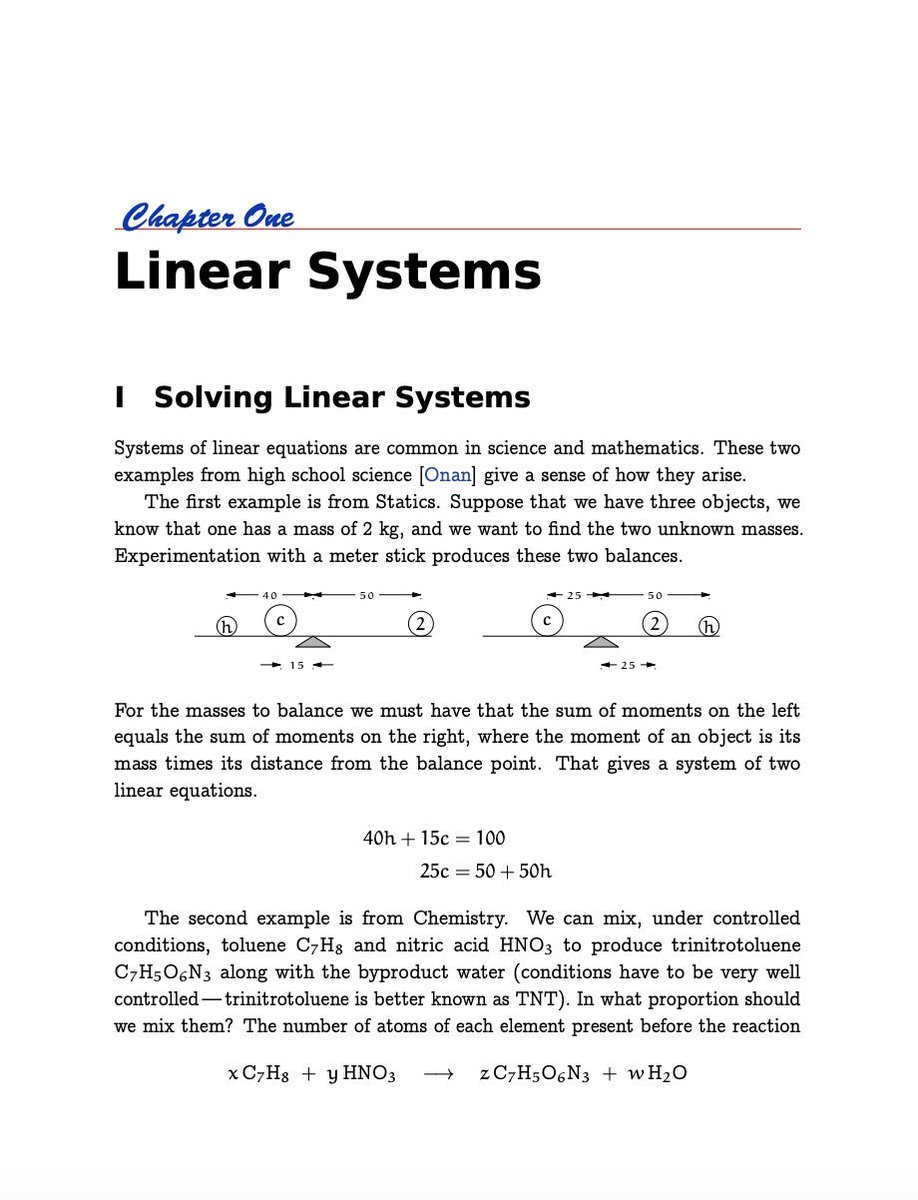 Chapter One

Linear Systems

I Solving Linear Systems

Systems of linear equations are common in science and mathematics. These two examples from high school science [Onan] give a sense of how they arise.

The first example is from Statics. Suppose that we have three objects, we know that one has a mass of 2 kg, and we want to find the two unknown masses. Experimentation with a meter stick produces these two balances.

40 50 h c 2 15

25 50 c 2 h 25

For the masses to balance we must have that the sum of moments on the left equals the sum of moments on the right, where the moment of an object is its mass times its distance from the balance point. That gives a system of two linear equations.

$40h + 15c = 100$
$25c = 50 + 50h$

The second example is from Chemistry. We can mix, under controlled conditions, toluene $C_7H_8$ and nitric acid $HNO_3$ to produce trinitrotoluene $C_7H_5O_6N_3$ along with the byproduct water (conditions have to be very well controlled — trinitrotoluene is better known as TNT). In what proportion should we mix them? The number of atoms of each element present before the reaction

$x\,C_7H_8 + y\,HNO_3 \longrightarrow z\,C_7H_5O_6N_3 + w\,H_2O$